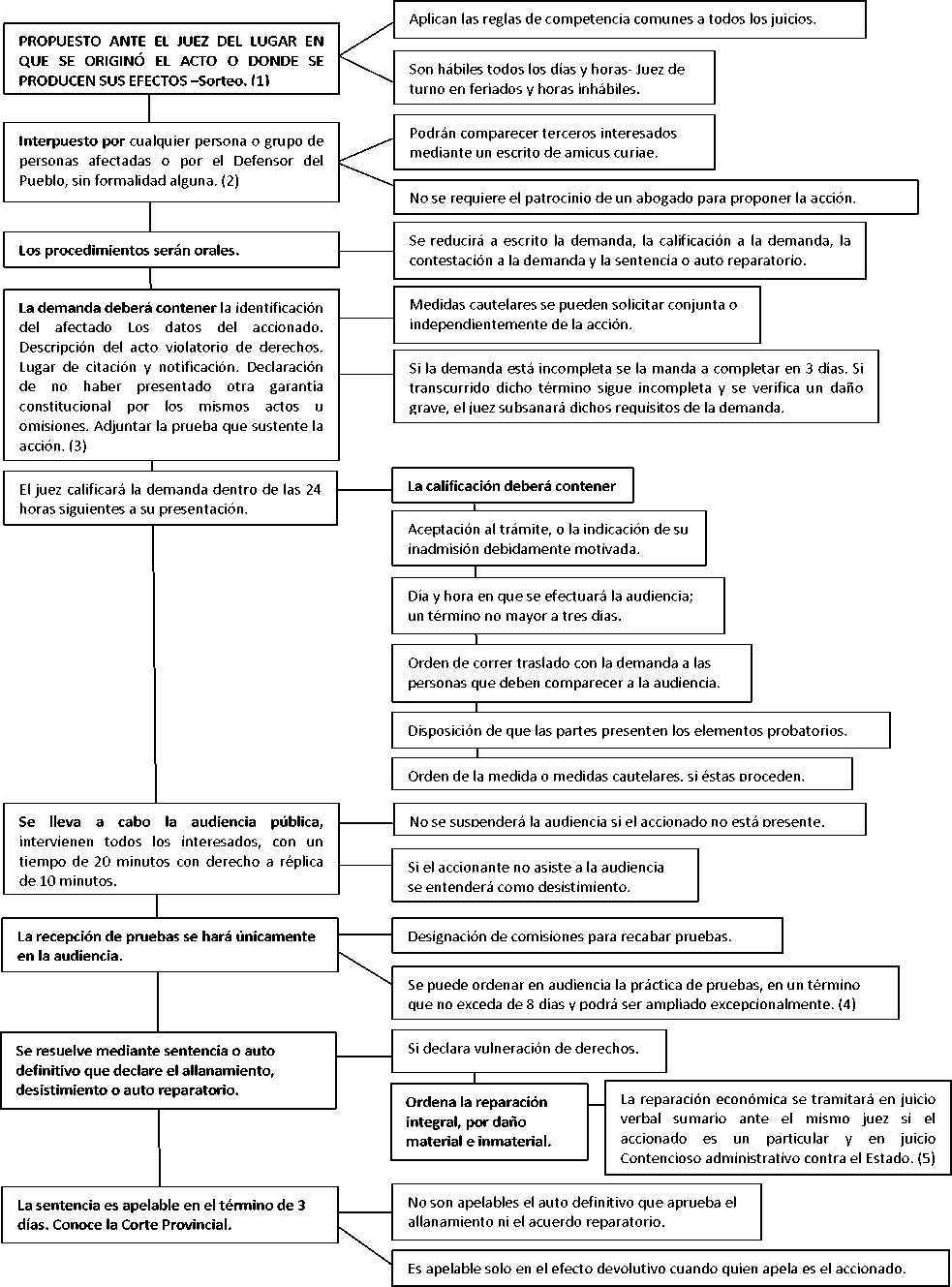 PROPUESTO ANTE EL JUEZ DEL LUGAR EN QUE SE ORIGINÓ EL ACTO O DONDE SE PRODUCEN SUS EFECTOS –Sorteo. (1)

Aplican las reglas de competencia comunes a todos los juicios.

Son hábiles todos los días y horas- Juez de turno en feriados y horas inhábiles.

Interpuesto por cualquier persona o grupo de personas afectadas o por el Defensor del Pueblo, sin formalidad alguna. (2)

Podrán comparecer terceros interesados mediante un escrito de amicus curiae.

No se requiere el patrocinio de un abogado para proponer la acción.

Los procedimientos serán orales.

Se reducirá a escrito la demanda, la calificación a la demanda, la contestación a la demanda y la sentencia o auto reparatorio.

La demanda deberá contener la identificación del afectado Los datos del accionado. Descripción del acto violatorio de derechos. Lugar de citación y notificación. Declaración de no haber presentado otra garantía constitucional por los mismos actos u omisiones. Adjuntar la prueba que sustente la acción. (3)

Medidas cautelares se pueden solicitar conjunta o independientemente de la acción.

Si la demanda está incompleta se la manda a completar en 3 días. Si transcurrido dicho término sigue incompleta y se verifica un daño grave, el juez subsanará dichos requisitos de la demanda.

El juez calificará la demanda dentro de las 24 horas siguientes a su presentación.

La calificación deberá contener

Aceptación al trámite, o la indicación de su inadmisión debidamente motivada.

Día y hora en que se efectuará la audiencia; un término no mayor a tres días.

Orden de correr traslado con la demanda a las personas que deben comparecer a la audiencia.

Disposición de que las partes presenten los elementos probatorios.

Orden de la medida o medidas cautelares, si éstas proceden.

Se lleva a cabo la audiencia pública, intervienen todos los interesados, con un tiempo de 20 minutos con derecho a réplica de 10 minutos.

No se suspenderá la audiencia si el accionado no está presente.

Si el accionante no asiste a la audiencia se entenderá como desistimiento.

La recepción de pruebas se hará únicamente en la audiencia.

Designación de comisiones para recabar pruebas.

Se puede ordenar en audiencia la práctica de pruebas, en un término que no exceda de 8 días y podrá ser ampliado excepcionalmente. (4)

Se resuelve mediante sentencia o auto definitivo que declare el allanamiento, desistimiento o auto reparatorio.

Si declara vulneración de derechos.

Ordena la reparación integral, por daño material e inmaterial.

La reparación económica se tramitará en juicio verbal sumario ante el mismo juez si el accionado es un particular y en juicio Contencioso administrativo contra el Estado. (5)

La sentencia es apelable en el término de 3 días. Conoce la Corte Provincial.

No son apelables el auto definitivo que aprueba el allanamiento ni el acuerdo reparatorio.

Es apelable solo en el efecto devolutivo cuando quien apela es el accionado.